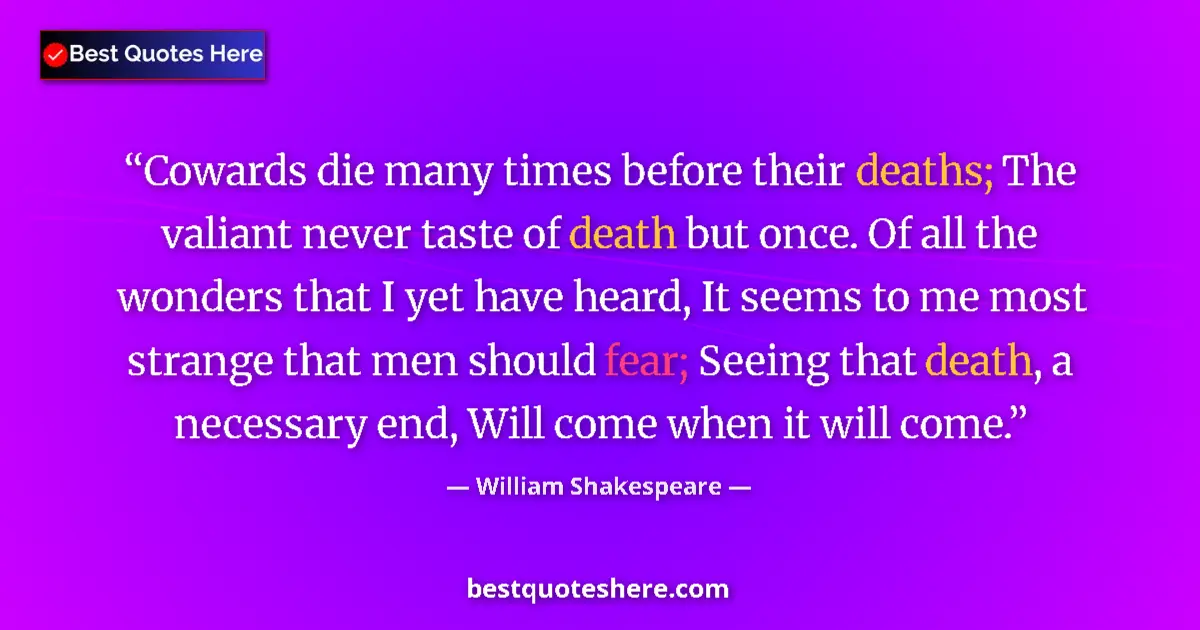 Best Quotes Here

“Cowards die many times before their deaths; The valiant never taste of death but once. Of all the wonders that I yet have heard, It seems to me most strange that men should fear; Seeing that death, a necessary end, Will come when it will come.”

— William Shakespeare —

bestquoteshere.com